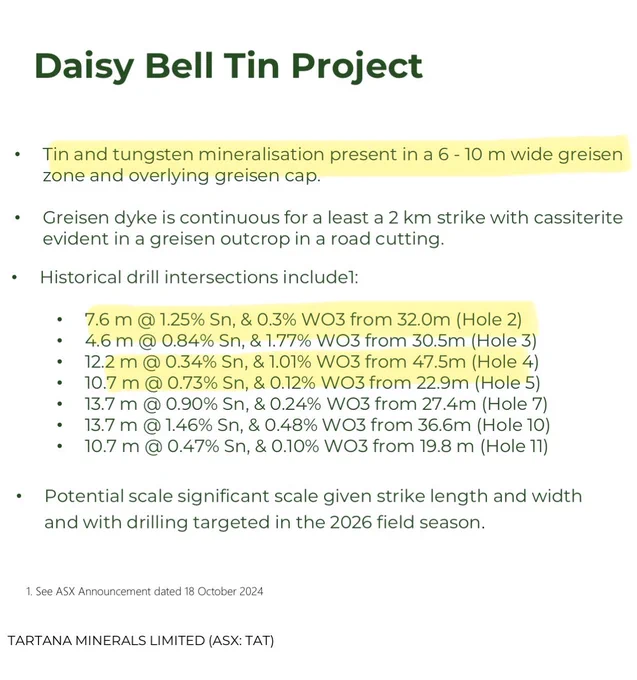 Daisy Bell Tin Project

• Tin and tungsten mineralisation present in a 6 - 10 m wide greisen zone and overlying greisen cap.

• Greisen dyke is continuous for a least a 2 km strike with cassiterite evident in a greisen outcrop in a road cutting.

• Historical drill intersections include1:

• 7.6 m @ 1.25% Sn, & 0.3% WO3 from 32.0m (Hole 2)
• 4.6 m @ 0.84% Sn, & 1.77% WO3 from 30.5m (Hole 3)
• 12.2 m @ 0.34% Sn, & 1.01% WO3 from 47.5m (Hole 4)
• 10.7 m @ 0.73% Sn, & 0.12% WO3 from 22.9m (Hole 5)
• 13.7 m @ 0.90% Sn, & 0.24% WO3 from 27.4m (Hole 7)
• 13.7 m @ 1.46% Sn, & 0.48% WO3 from 36.6m (Hole 10)
• 10.7 m @ 0.47% Sn, & 0.10% WO3 from 19.8 m (Hole 11)

• Potential scale significant scale given strike length and width and with drilling targeted in the 2026 field season.

1. See ASX Announcement dated 18 October 2024

TARTANA MINERALS LIMITED (ASX: TAT)